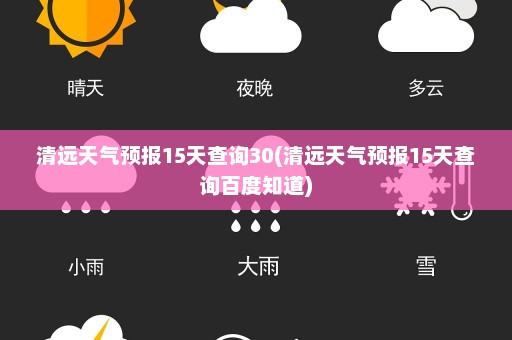 晴天 夜晚 多云

清远天气预报15天查询30(清远天气预报15天查询百度知道)

小雨 大雨 雪